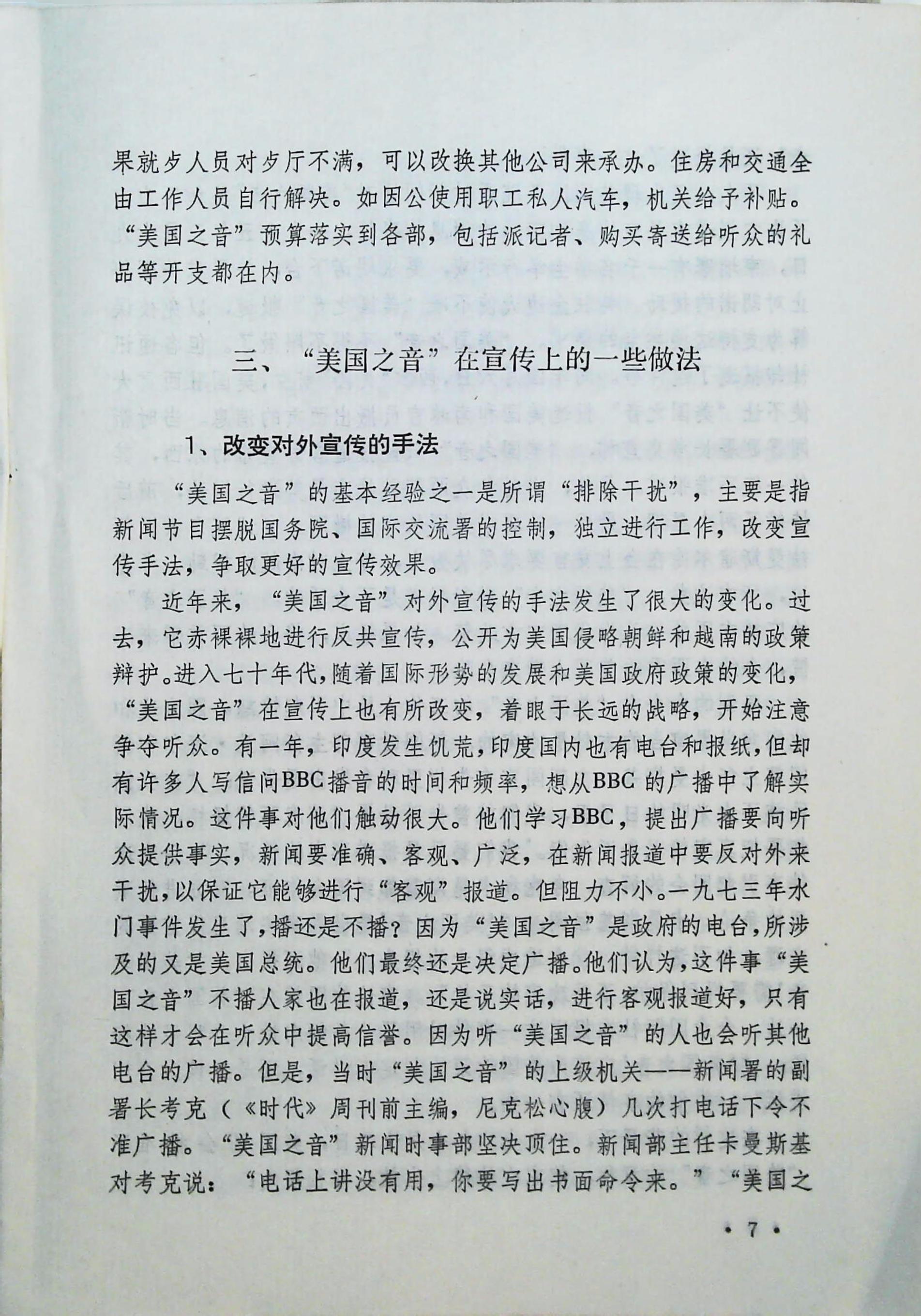 果就歺人员对歺厅不满，可以改换其他公司来承办。住房和交通全由工作人员自行解决。如因公使用职工私人汽车，机关给予补贴。“美国之音”预算落实到各部，包括派记者、购买寄送给听众的礼品等开支都在内。

三、“美国之音”在宣传上的一些做法

1、改变对外宣传的手法

“美国之音”的基本经验之一是所谓“排除干扰”，主要是指新闻节目摆脱国务院、国际交流署的控制，独立进行工作，改变宣传手法，争取更好的宣传效果。

近年来，“美国之音”对外宣传的手法发生了很大的变化。过去，它赤裸裸地进行反共宣传，公开为美国侵略朝鲜和越南的政策辩护。进入七十年代，随着国际形势的发展和美国政府政策的变化，“美国之音”在宣传上也有所改变，着眼于长远的战略，开始注意争夺听众。有一年，印度发生饥荒，印度国内也有电台和报纸，但却有许多人写信问BBC播音的时间和频率，想从BBC的广播中了解实际情况。这件事对他们触动很大。他们学习BBC，提出广播要向听众提供事实，新闻要准确、客观、广泛，在新闻报道中要反对外来干扰，以保证它能够进行“客观”报道。但阻力不小。一九七三年水门事件发生了，播还是不播？因为“美国之音”是政府的电台，所涉及的又是美国总统。他们最终还是决定广播。他们认为，这件事“美国之音”不播人家也在报道，还是说实话，进行客观报道好，只有这样才会在听众中提高信誉。因为听“美国之音”的人也会听其他电台的广播。但是，当时“美国之音”的上级机关——新闻署的副署长考克（《时代》周刊前主编，尼克松心腹）几次打电话下令不准广播。“美国之音”新闻时事部坚决顶住。新闻部主任卡曼斯基对考克说：“电话上讲没有用，你要写出书面命令来。”“美国之

· 7 ·